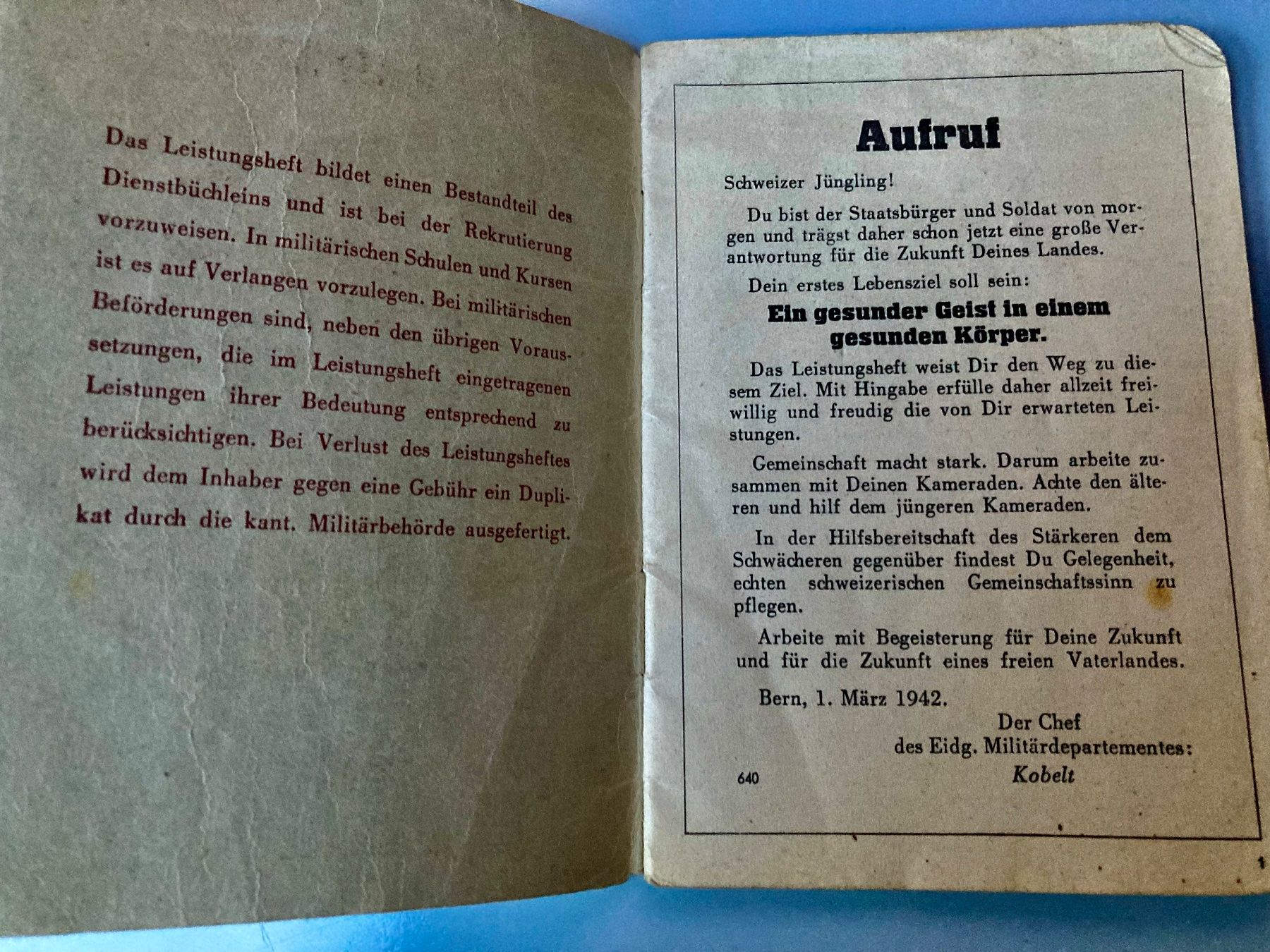 Das Leistungsheft bildet einen Bestandteil des Dienstbüchleins und ist bei der Rekrutierung vorzuweisen. In militärischen Schulen und Kursen ist es auf Verlangen vorzulegen. Bei militärischen Beförderungen sind, neben den übrigen Voraussetzungen, die im Leistungsheft eingetragenen Leistungen ihrer Bedeutung entsprechend zu berücksichtigen. Bei Verlust des Leistungsheftes wird dem Inhaber gegen eine Gebühr ein Duplikat durch die kant. Militärbehörde ausgefertigt.

Aufruf

Schweizer Jüngling!

Du bist der Staatsbürger und Soldat von morgen und trägst daher schon jetzt eine große Verantwortung für die Zukunft Deines Landes.

Dein erstes Lebensziel soll sein:

Ein gesunder Geist in einem gesunden Körper.

Das Leistungsheft weist Dir den Weg zu diesem Ziel. Mit Hingabe erfülle daher allzeit freiwillig und freudig die von Dir erwarteten Leistungen.

Gemeinschaft macht stark. Darum arbeite zusammen mit Deinen Kameraden. Achte den älteren und hilf dem jüngeren Kameraden.

In der Hilfsbereitschaft des Stärkeren dem Schwächeren gegenüber findest Du Gelegenheit, echten schweizerischen Gemeinschaftssinn zu pflegen.

Arbeite mit Begeisterung für Deine Zukunft und für die Zukunft eines freien Vaterlandes.

Bern, 1. März 1942.

Der Chef
des Eidg. Militärdepartementes:
Kobelt

640

1